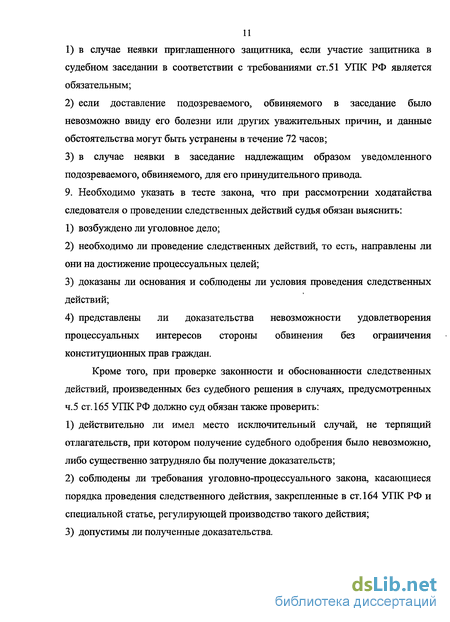 11

1) в случае неявки приглашенного защитника, если участие защитника в судебном заседании в соответствии с требованиями ст.51 УПК РФ является обязательным;

2) если доставление подозреваемого, обвиняемого в заседание было невозможно ввиду его болезни или других уважительных причин, и данные обстоятельства могут быть устранены в течение 72 часов;

3) в случае неявки в заседание надлежащим образом уведомленного подозреваемого, обвиняемого, для его принудительного привода.

9. Необходимо указать в тесте закона, что при рассмотрении ходатайства следователя о проведении следственных действий судья обязан выяснить:

1) возбуждено ли уголовное дело;

2) необходимо ли проведение следственных действий, то есть, направлены ли они на достижение процессуальных целей;

3) доказаны ли основания и соблюдены ли условия проведения следственных действий;

4) представлены ли доказательства невозможности удовлетворения процессуальных интересов стороны обвинения без ограничения конституционных прав граждан.

Кроме того, при проверке законности и обоснованности следственных действий, произведенных без судебного решения в случаях, предусмотренных ч.5 ст.165 УПК РФ должно суд обязан также проверить:

1) действительно ли имел место исключительный случай, не терпящий отлагательств, при котором получение судебного одобрения было невозможно, либо существенно затрудняло бы получение доказательств;

2) соблюдены ли требования уголовно-процессуального закона, касающиеся порядка проведения следственного действия, закрепленные в ст.164 УПК РФ и специальной статье, регулирующей производство такого действия;

3) допустимы ли полученные доказательства.

dsLib.net
библиотека диссертаций